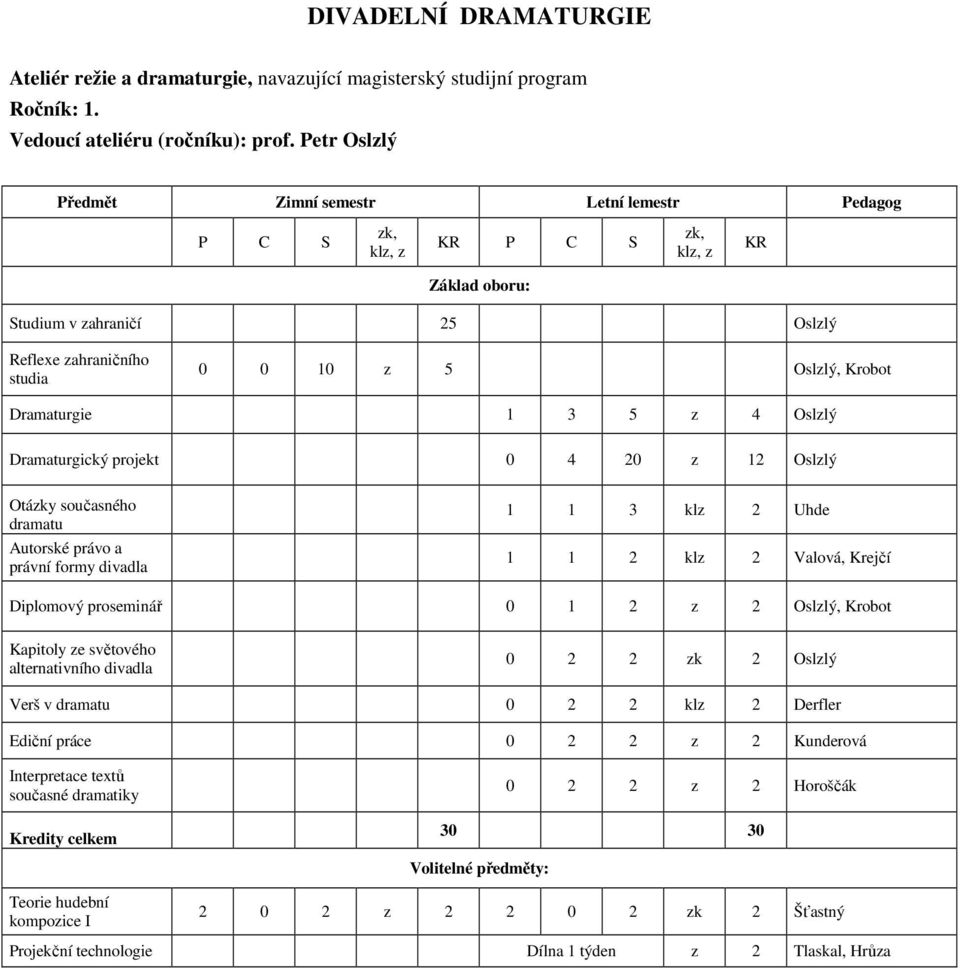 DIVADELNÍ DRAMATURGIE

Ateliér režie a dramaturgie, navazující magisterský studijní program
Ročník: 1.
Vedoucí ateliéru (ročníku): prof. Petr Oslzlý

| Předmět | Zimní semestr | | | | | Letní lemestr | | | | | Pedagog |
|---|---|---|---|---|---|---|---|---|---|---|---|
| | P | C | S | zk, klz, z | KR | P | C | S | zk, klz, z | KR | |
| Základ oboru: | | | | | | | | | | | |
| Studium v zahraničí | | | | | 25 | | | | | | Oslzlý |
| Reflexe zahraničního studia | 0 | 0 | 10 | z | 5 | | | | | | Oslzlý, Krobot |
| Dramaturgie | | | | | | 1 | 3 | 5 | z | 4 | Oslzlý |
| Dramaturgický projekt | | | | | | 0 | 4 | 20 | z | 12 | Oslzlý |
| Otázky současného dramatu | | | | | | 1 | 1 | 3 | klz | 2 | Uhde |
| Autorské právo a právní formy divadla | | | | | | 1 | 1 | 2 | klz | 2 | Valová, Krejčí |
| Diplomový proseminář | | | | | | 0 | 1 | 2 | z | 2 | Oslzlý, Krobot |
| Kapitoly ze světového alternativního divadla | | | | | | 0 | 2 | 2 | zk | 2 | Oslzlý |
| Verš v dramatu | | | | | | 0 | 2 | 2 | klz | 2 | Derfler |
| Ediční práce | | | | | | 0 | 2 | 2 | z | 2 | Kunderová |
| Interpretace textů současné dramatiky | | | | | | 0 | 2 | 2 | z | 2 | Horoščák |
| Kredity celkem | | | | | 30 | | | | | 30 | |
| Volitelné předměty: | | | | | | | | | | | |
| Teorie hudební kompozice I | 2 | 0 | 2 | z | 2 | 2 | 0 | 2 | zk | 2 | Šťastný |
| Projekční technologie | | | | | | Dílna 1 týden | | | z | 2 | Tlaskal, Hrůza |